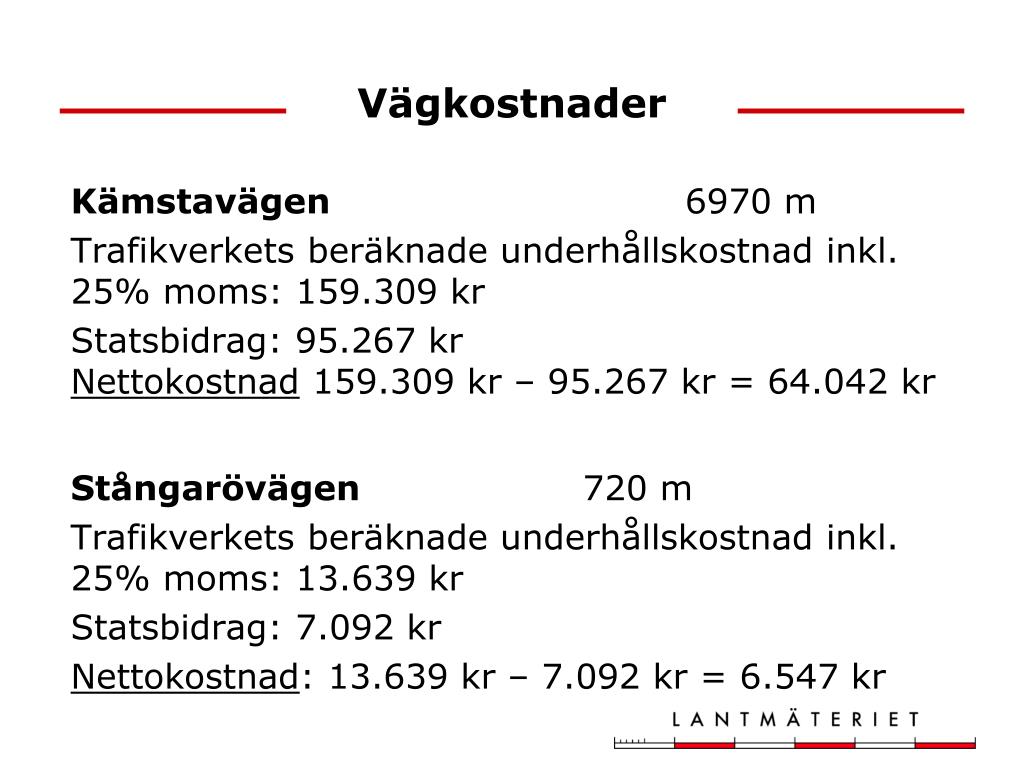 Vägkostnader

Kämstavägen 6970 m

Trafikverkets beräknade underhållskostnad inkl. 25% moms: 159.309 kr

Statsbidrag: 95.267 kr
Nettokostnad 159.309 kr – 95.267 kr = 64.042 kr

Stångarövägen 720 m

Trafikverkets beräknade underhållskostnad inkl. 25% moms: 13.639 kr

Statsbidrag: 7.092 kr

Nettokostnad: 13.639 kr – 7.092 kr = 6.547 kr

LANTMÄTERIET